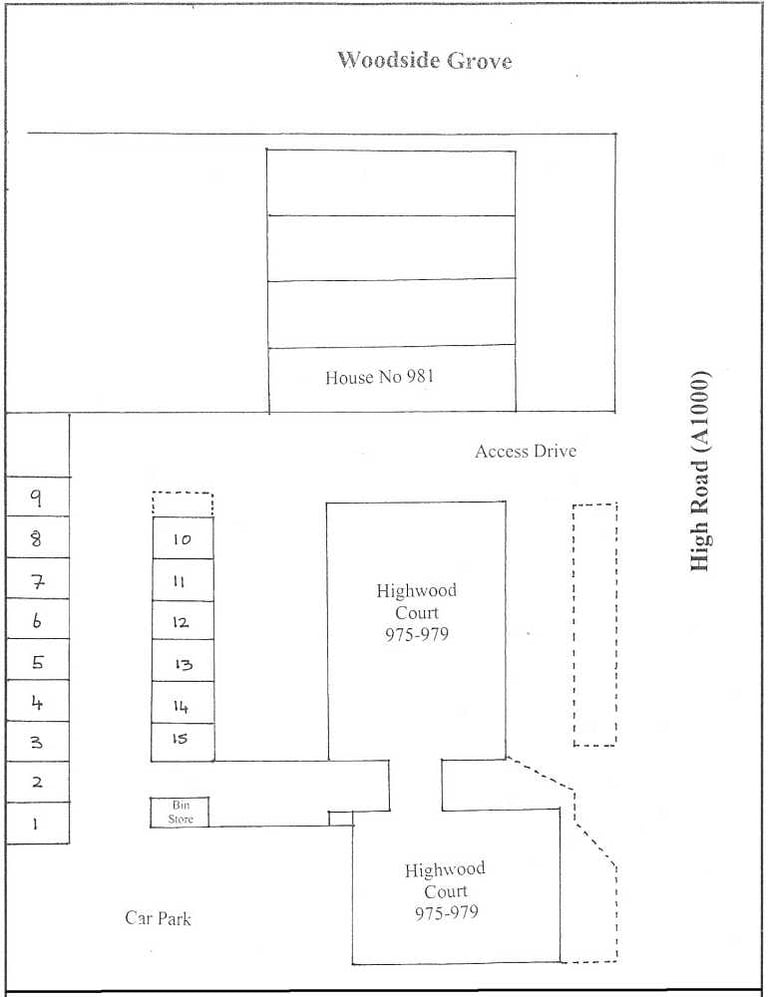 Woodside Grove

House No 981

Access Drive

High Road (A1000)

9
8
7
6
5
4
3
2
1

10
11
12
13
14
15

Highwood Court 975-979

Bin Store

Highwood Court 975-979

Car Park